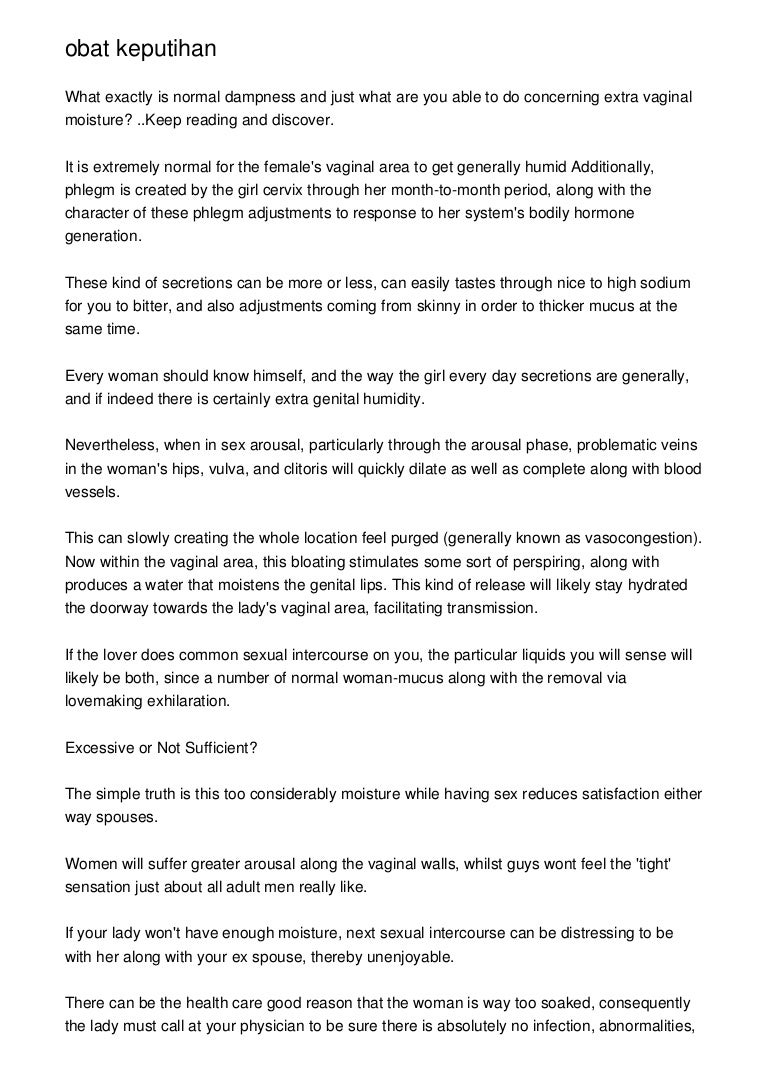 obat keputihan

What exactly is normal dampness and just what are you able to do concerning extra vaginal moisture? ..Keep reading and discover.

It is extremely normal for the female's vaginal area to get generally humid Additionally, phlegm is created by the girl cervix through her month-to-month period, along with the character of these phlegm adjustments to response to her system's bodily hormone generation.

These kind of secretions can be more or less, can easily tastes through nice to high sodium for you to bitter, and also adjustments coming from skinny in order to thicker mucus at the same time.

Every woman should know himself, and the way the girl every day secretions are generally, and if indeed there is certainly extra genital humidity.

Nevertheless, when in sex arousal, particularly through the arousal phase, problematic veins in the woman's hips, vulva, and clitoris will quickly dilate as well as complete along with blood vessels.

This can slowly creating the whole location feel purged (generally known as vasocongestion). Now within the vaginal area, this bloating stimulates some sort of perspiring, along with produces a water that moistens the genital lips. This kind of release will likely stay hydrated the doorway towards the lady's vaginal area, facilitating transmission.

If the lover does common sexual intercourse on you, the particular liquids you will sense will likely be both, since a number of normal woman-mucus along with the removal via lovemaking exhilaration.

Excessive or Not Sufficient?

The simple truth is this too considerably moisture while having sex reduces satisfaction either way spouses.

Women will suffer greater arousal along the vaginal walls, whilst guys wont feel the 'tight' sensation just about all adult men really like.

If your lady won't have enough moisture, next sexual intercourse can be distressing to be with her along with your ex spouse, thereby unenjoyable.

There can be the health care good reason that the woman is way too soaked, consequently the lady must call at your physician to be sure there is absolutely no infection, abnormalities,